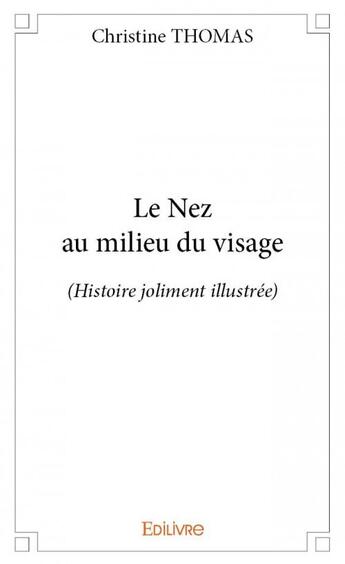 Christine THOMAS

Le Nez
au milieu du visage

(Histoire joliment illustrée)

Edilivre